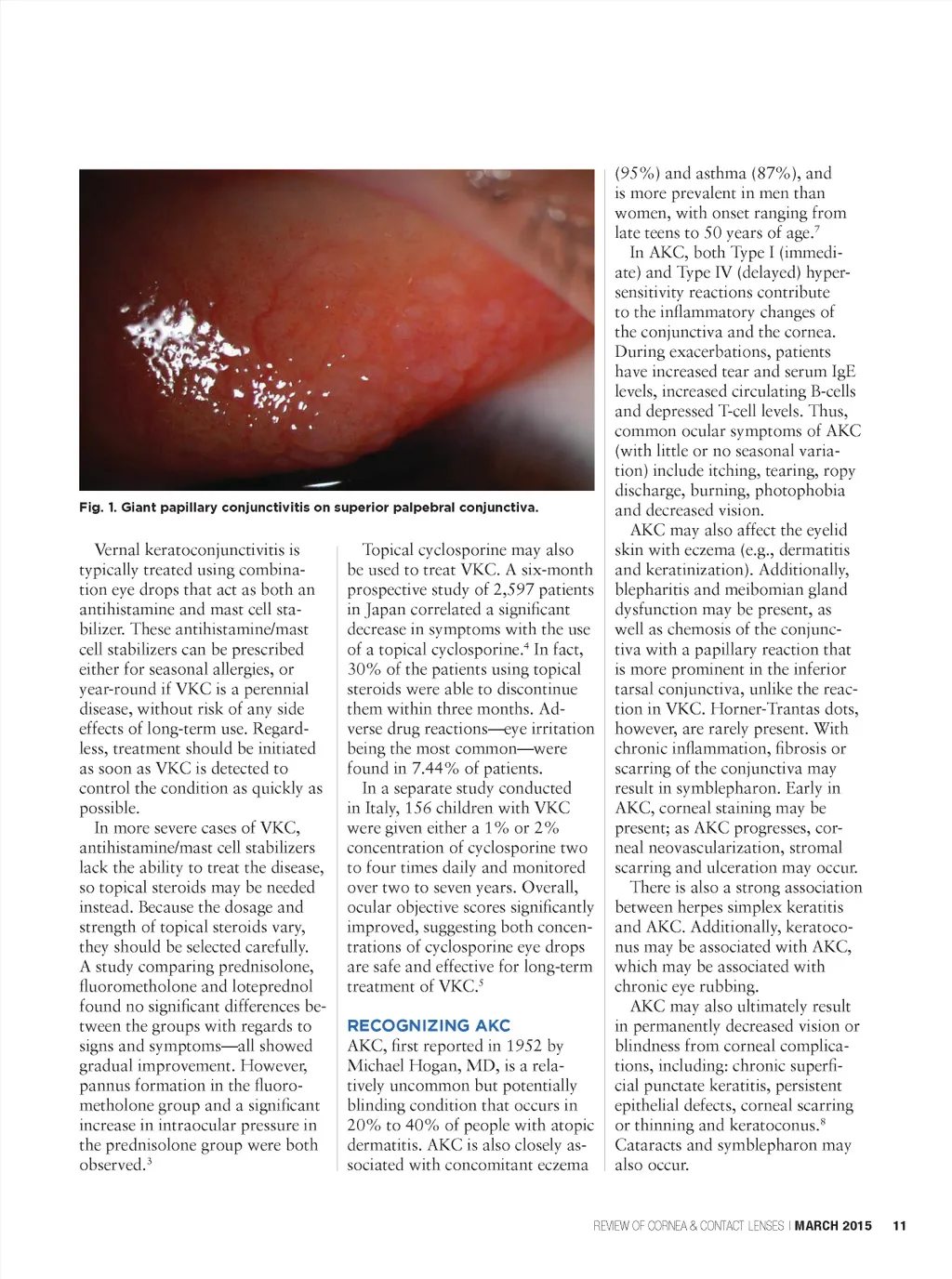 Fig. 1. Giant papillary conjunctivitis on superior palpebral conjunctiva.

Vernal keratoconjunctivitis is typically treated using combination eye drops that act as both an antihistamine and mast cell stabilizer. These antihistamine/mast cell stabilizers can be prescribed either for seasonal allergies, or year-round if VKC is a perennial disease, without risk of any side effects of long-term use. Regardless, treatment should be initiated as soon as VKC is detected to control the condition as quickly as possible.

In more severe cases of VKC, antihistamine/mast cell stabilizers lack the ability to treat the disease, so topical steroids may be needed instead. Because the dosage and strength of topical steroids vary, they should be selected carefully. A study comparing prednisolone, fluorometholone and loteprednol found no significant differences between the groups with regards to signs and symptoms—all showed gradual improvement. However, pannus formation in the fluorometholone group and a significant increase in intraocular pressure in the prednisolone group were both observed.$^3$

Topical cyclosporine may also be used to treat VKC. A six-month prospective study of 2,597 patients in Japan correlated a significant decrease in symptoms with the use of a topical cyclosporine.$^4$ In fact, 30% of the patients using topical steroids were able to discontinue them within three months. Adverse drug reactions—eye irritation being the most common—were found in 7.44% of patients.

In a separate study conducted in Italy, 156 children with VKC were given either a 1% or 2% concentration of cyclosporine two to four times daily and monitored over two to seven years. Overall, ocular objective scores significantly improved, suggesting both concentrations of cyclosporine eye drops are safe and effective for long-term treatment of VKC.$^5$

RECOGNIZING AKC

AKC, first reported in 1952 by Michael Hogan, MD, is a relatively uncommon but potentially blinding condition that occurs in 20% to 40% of people with atopic dermatitis. AKC is also closely associated with concomitant eczema (95%) and asthma (87%), and is more prevalent in men than women, with onset ranging from late teens to 50 years of age.$^7$

In AKC, both Type I (immediate) and Type IV (delayed) hypersensitivity reactions contribute to the inflammatory changes of the conjunctiva and the cornea. During exacerbations, patients have increased tear and serum IgE levels, increased circulating B-cells and depressed T-cell levels. Thus, common ocular symptoms of AKC (with little or no seasonal variation) include itching, tearing, ropy discharge, burning, photophobia and decreased vision.

AKC may also affect the eyelid skin with eczema (e.g., dermatitis and keratinization). Additionally, blepharitis and meibomian gland dysfunction may be present, as well as chemosis of the conjunctiva with a papillary reaction that is more prominent in the inferior tarsal conjunctiva, unlike the reaction in VKC. Horner-Trantas dots, however, are rarely present. With chronic inflammation, fibrosis or scarring of the conjunctiva may result in symblepharon. Early in AKC, corneal staining may be present; as AKC progresses, corneal neovascularization, stromal scarring and ulceration may occur.

There is also a strong association between herpes simplex keratitis and AKC. Additionally, keratoconus may be associated with AKC, which may be associated with chronic eye rubbing.

AKC may also ultimately result in permanently decreased vision or blindness from corneal complications, including: chronic superficial punctate keratitis, persistent epithelial defects, corneal scarring or thinning and keratoconus.$^8$ Cataracts and symblepharon may also occur.

REVIEW OF CORNEA & CONTACT LENSES | MARCH 2015 11